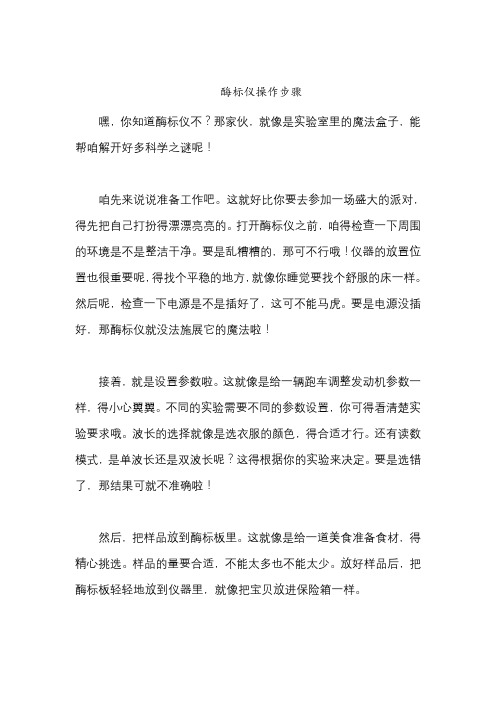 酶标仪操作步骤

嘿，你知道酶标仪不？那家伙，就像是实验室里的魔法盒子，能帮咱解开好多科学之谜呢！

咱先来说说准备工作吧。这就好比你要去参加一场盛大的派对，得先把自己打扮得漂漂亮亮的。打开酶标仪之前，咱得检查一下周围的环境是不是整洁干净。要是乱糟糟的，那可不行哦！仪器的放置位置也很重要呢，得找个平稳的地方，就像你睡觉要找个舒服的床一样。然后呢，检查一下电源是不是插好了，这可不能马虎。要是电源没插好，那酶标仪就没法施展它的魔法啦！

接着，就是设置参数啦。这就像是给一辆跑车调整发动机参数一样，得小心翼翼。不同的实验需要不同的参数设置，你可得看清楚实验要求哦。波长的选择就像是选衣服的颜色，得合适才行。还有读数模式，是单波长还是双波长呢？这得根据你的实验来决定。要是选错了，那结果可就不准确啦！

然后，把样品放到酶标板里。这就像是给一道美食准备食材，得精心挑选。样品的量要合适，不能太多也不能太少。放好样品后，把酶标板轻轻地放到仪器里，就像把宝贝放进保险箱一样。